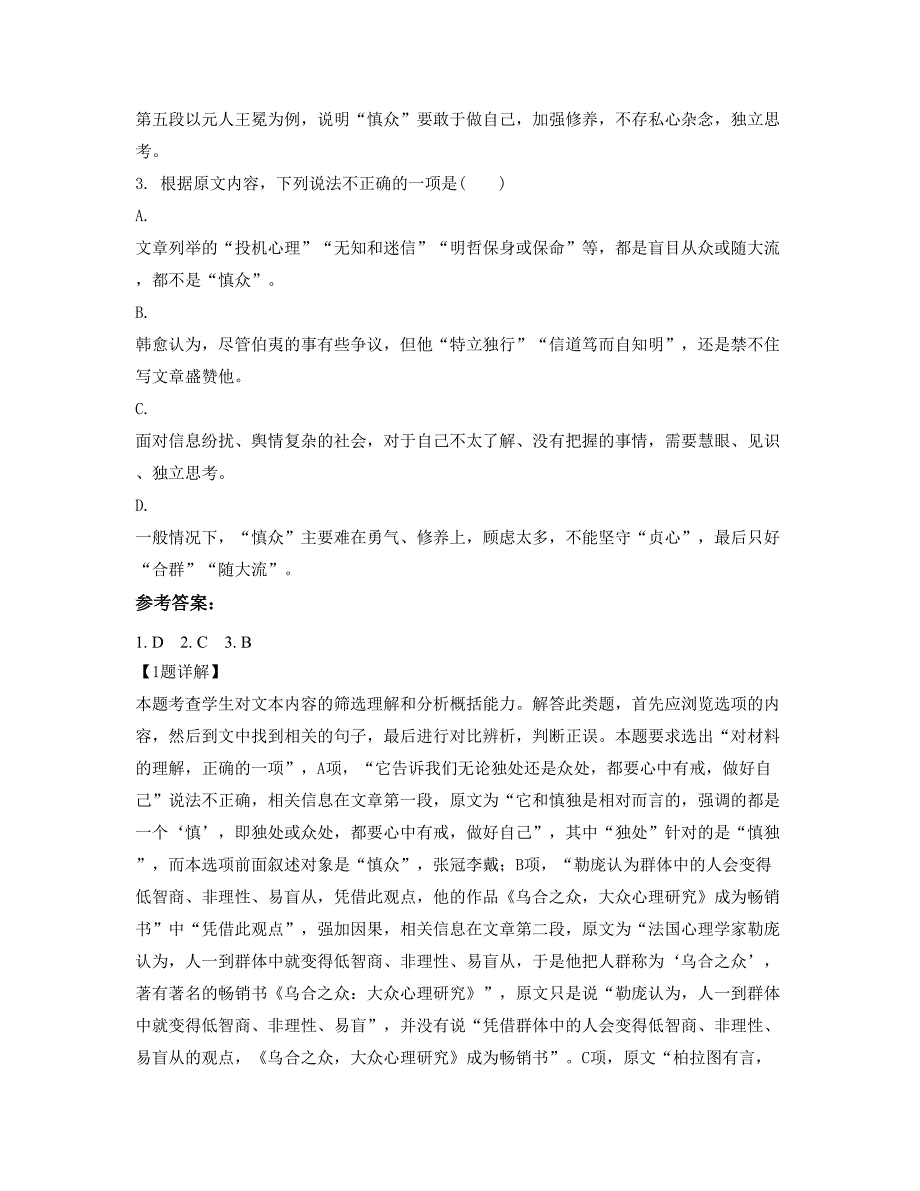 第五段以元人王冕为例，说明“慎众”要敢于做自己，加强修养，不存私心杂念，独立思考。

3. 根据原文内容，下列说法不正确的一项是(　　)

A.

文章列举的“投机心理”“无知和迷信”“明哲保身或保命”等，都是盲目从众或随大流，都不是“慎众”。

B.

韩愈认为，尽管伯夷的事有些争议，但他“特立独行”“信道笃而自知明”，还是禁不住写文章盛赞他。

C.

面对信息纷扰、舆情复杂的社会，对于自己不太了解、没有把握的事情，需要慧眼、见识、独立思考。

D.

一般情况下，“慎众”主要难在勇气、修养上，顾虑太多，不能坚守“贞心”，最后只好“合群”“随大流”。

参考答案：

1. D　2. C　3. B

【1题详解】

本题考查学生对文本内容的筛选理解和分析概括能力。解答此类题，首先应浏览选项的内容，然后到文中找到相关的句子，最后进行对比辨析，判断正误。本题要求选出“对材料的理解，正确的一项”，A项，“它告诉我们无论独处还是众处，都要心中有戒，做好自己”说法不正确，相关信息在文章第一段，原文为“它和慎独是相对而言的，强调的都是一个‘慎’，即独处或众处，都要心中有戒，做好自己”，其中“独处”针对的是“慎独”，而本选项前面叙述对象是“慎众”，张冠李戴；B项，“勒庞认为群体中的人会变得低智商、非理性、易盲从，凭借此观点，他的作品《乌合之众，大众心理研究》成为畅销书”中“凭借此观点”，强加因果，相关信息在文章第二段，原文为“法国心理学家勒庞认为，人一到群体中就变得低智商、非理性、易盲从，于是他把人群称为‘乌合之众’，著有著名的畅销书《乌合之众：大众心理研究》”，原文只是说“勒庞认为，人一到群体中就变得低智商、非理性、易盲”，并没有说“凭借群体中的人会变得低智商、非理性、易盲从的观点，《乌合之众，大众心理研究》成为畅销书”。C项，原文“柏拉图有言，